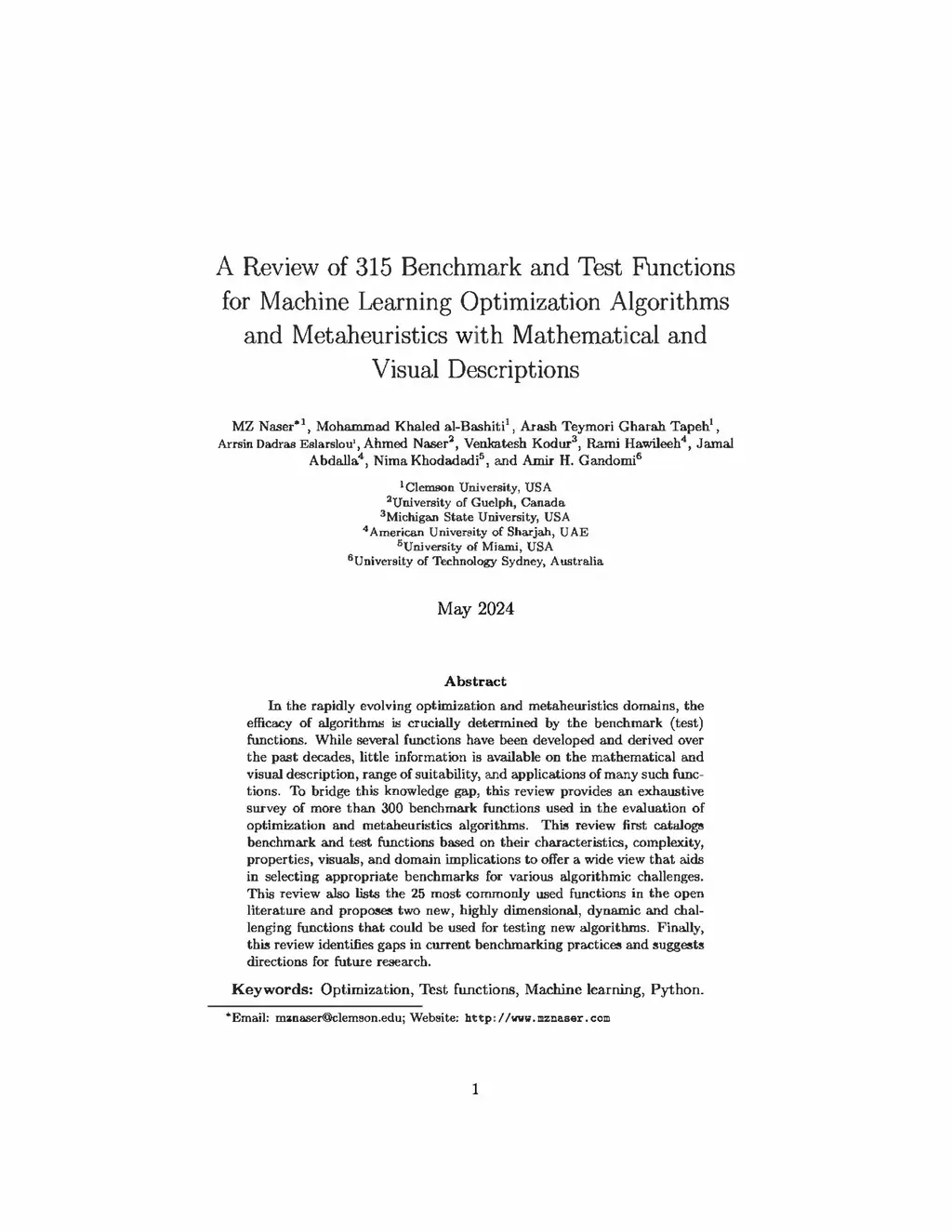 A Review of 315 Benchmark and Test Functions for Machine Learning Optimization Algorithms and Metaheuristics with Mathematical and Visual Descriptions

MZ Naser$^{*1}$, Mohammad Khaled al-Bashiti$^1$, Arash Teymori Gharah Tapeh$^1$, Arrsin Dadras Eslarslou$^1$, Ahmed Naser$^2$, Venkatesh Kodur$^3$, Rami Hawileeh$^4$, Jamal Abdalla$^4$, Nima Khodadadi$^5$, and Amir H. Gandomi$^6$

$^1$Clemson University, USA
$^2$University of Guelph, Canada
$^3$Michigan State University, USA
$^4$American University of Sharjah, UAE
$^5$University of Miami, USA
$^6$University of Technology Sydney, Australia

May 2024

Abstract

In the rapidly evolving optimization and metaheuristics domains, the efficacy of algorithms is crucially determined by the benchmark (test) functions. While several functions have been developed and derived over the past decades, little information is available on the mathematical and visual description, range of suitability, and applications of many such functions. To bridge this knowledge gap, this review provides an exhaustive survey of more than 300 benchmark functions used in the evaluation of optimization and metaheuristics algorithms. This review first catalogs benchmark and test functions based on their characteristics, complexity, properties, visuals, and domain implications to offer a wide view that aids in selecting appropriate benchmarks for various algorithmic challenges. This review also lists the 25 most commonly used functions in the open literature and proposes two new, highly dimensional, dynamic and challenging functions that could be used for testing new algorithms. Finally, this review identifies gaps in current benchmarking practices and suggests directions for future research.

Keywords: Optimization, Test functions, Machine learning, Python.

*Email: mznaser@clemson.edu; Website: http://www.mznaser.com

1